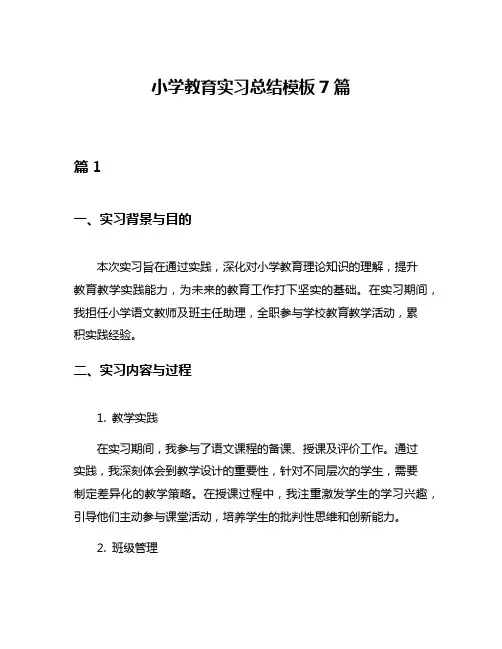 小学教育实习总结模板 7 篇

篇 1

一、实习背景与目的

本次实习旨在通过实践，深化对小学教育理论知识的理解，提升教育教学实践能力，为未来的教育工作打下坚实的基础。在实习期间，我担任小学语文教师及班主任助理，全职参与学校教育教学活动，累积实践经验。

二、实习内容与过程

1. 教学实践

在实习期间，我参与了语文课程的备课、授课及评价工作。通过实践，我深刻体会到教学设计的重要性，针对不同层次的学生，需要制定差异化的教学策略。在授课过程中，我注重激发学生的学习兴趣，引导他们主动参与课堂活动，培养学生的批判性思维和创新能力。

2. 班级管理